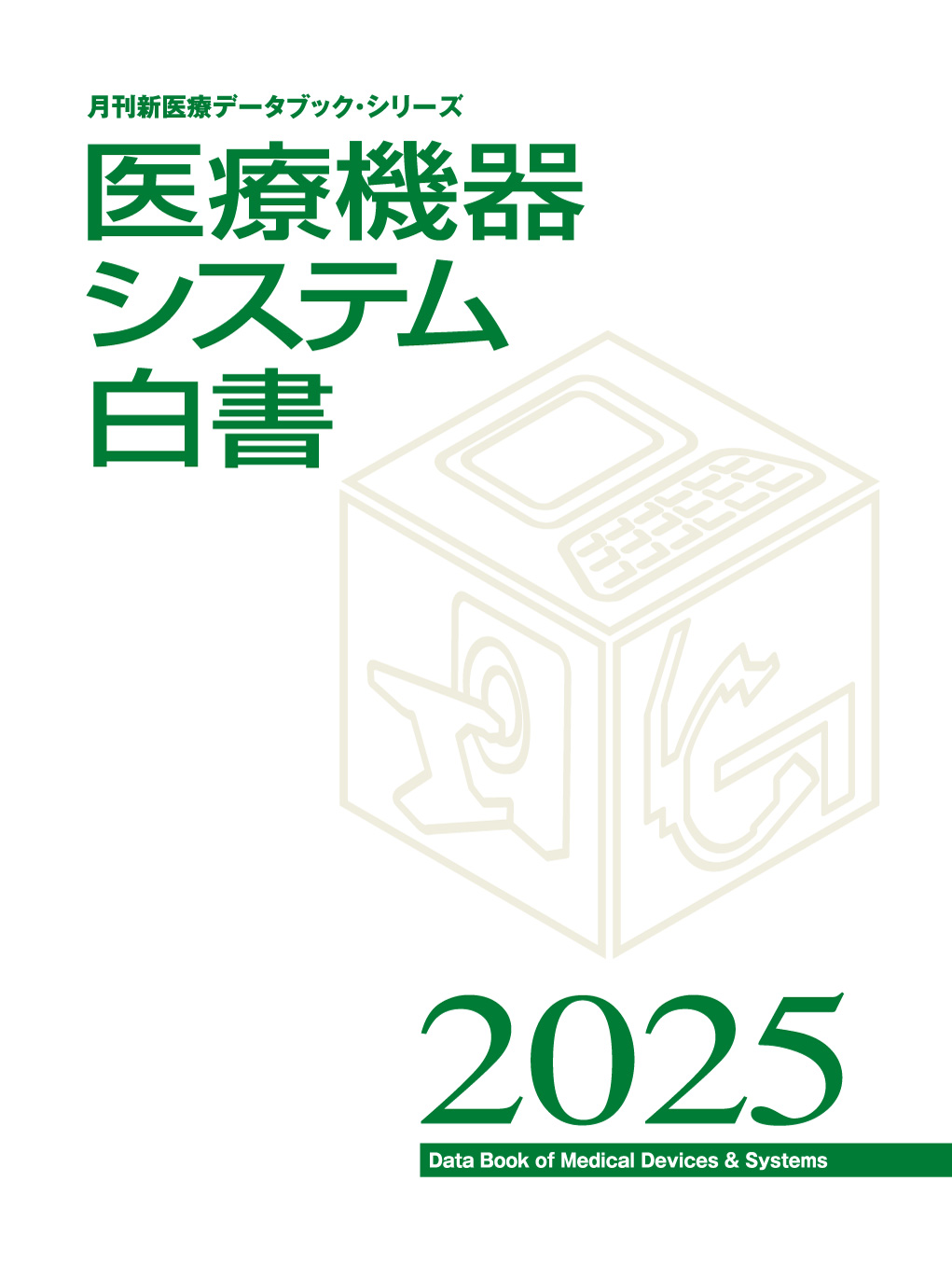 月刊新医療データブック・シリーズ

医療機器
システム
白書

2025

Data Book of Medical Devices & Systems